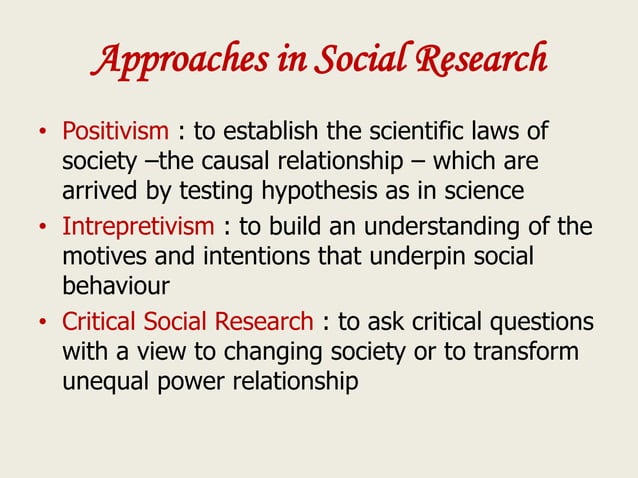 Approaches in Social Research

• Positivism : to establish the scientific laws of society –the causal relationship – which are arrived by testing hypothesis as in science
• Intrepretivism : to build an understanding of the motives and intentions that underpin social behaviour
• Critical Social Research : to ask critical questions with a view to changing society or to transform unequal power relationship